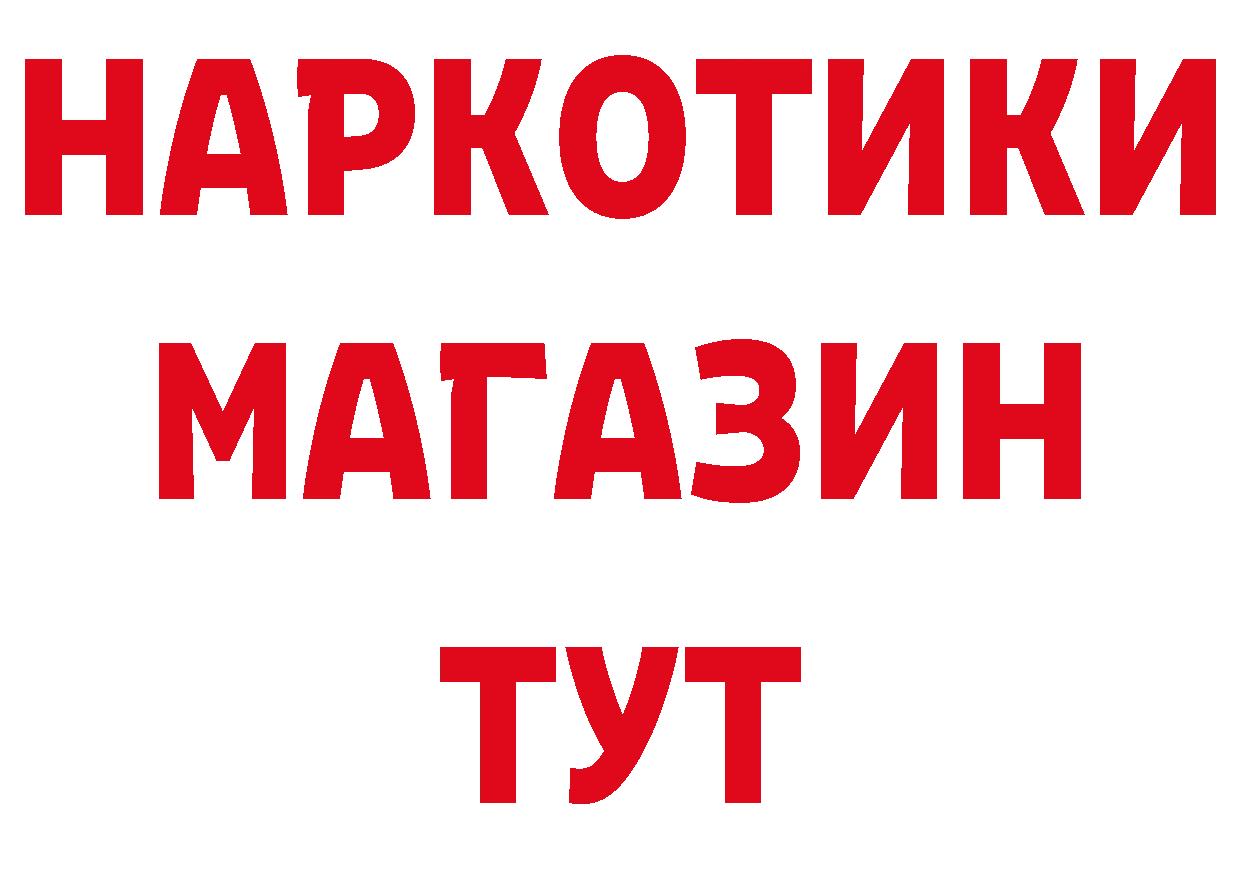 НАРКОТИКИ МАГАЗИН ТУТ